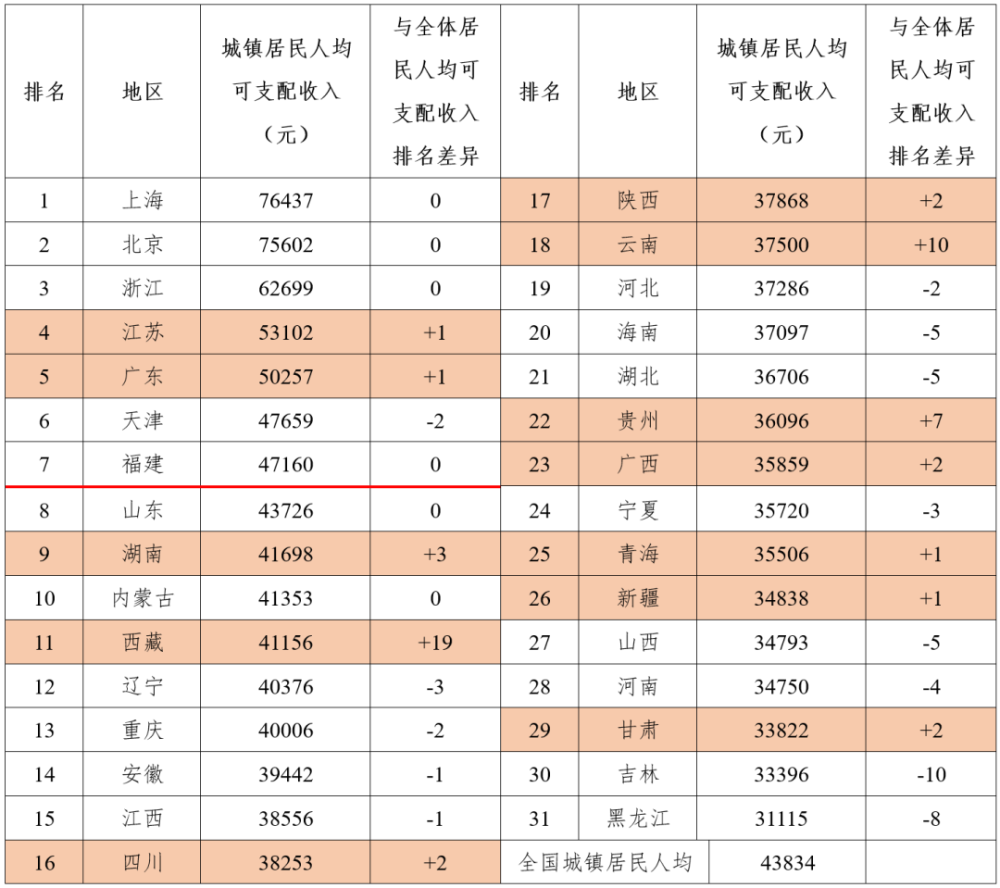 | 排名 | 地区 | 城镇居民人均可支配收入（元） | 与全体居民人均可支配收入排名差异 | 排名 | 地区 | 城镇居民人均可支配收入（元） | 与全体居民人均可支配收入排名差异 |
|---|---|---|---|---|---|---|---|
| 1 | 上海 | 76437 | 0 | 17 | 陕西 | 37868 | +2 |
| 2 | 北京 | 75602 | 0 | 18 | 云南 | 37500 | +10 |
| 3 | 浙江 | 62699 | 0 | 19 | 河北 | 37286 | -2 |
| 4 | 江苏 | 53102 | +1 | 20 | 海南 | 37097 | -5 |
| 5 | 广东 | 50257 | +1 | 21 | 湖北 | 36706 | -5 |
| 6 | 天津 | 47659 | -2 | 22 | 贵州 | 36096 | +7 |
| 7 | 福建 | 47160 | 0 | 23 | 广西 | 35859 | +2 |
| 8 | 山东 | 43726 | 0 | 24 | 宁夏 | 35720 | -3 |
| 9 | 湖南 | 41698 | +3 | 25 | 青海 | 35506 | +1 |
| 10 | 内蒙古 | 41353 | 0 | 26 | 新疆 | 34838 | +1 |
| 11 | 西藏 | 41156 | +19 | 27 | 山西 | 34793 | -5 |
| 12 | 辽宁 | 40376 | -3 | 28 | 河南 | 34750 | -4 |
| 13 | 重庆 | 40006 | -2 | 29 | 甘肃 | 33822 | +2 |
| 14 | 安徽 | 39442 | -1 | 30 | 吉林 | 33396 | -10 |
| 15 | 江西 | 38556 | -1 | 31 | 黑龙江 | 31115 | -8 |
| 16 | 四川 | 38253 | +2 | 全国城镇居民人均 | | 43834 | |